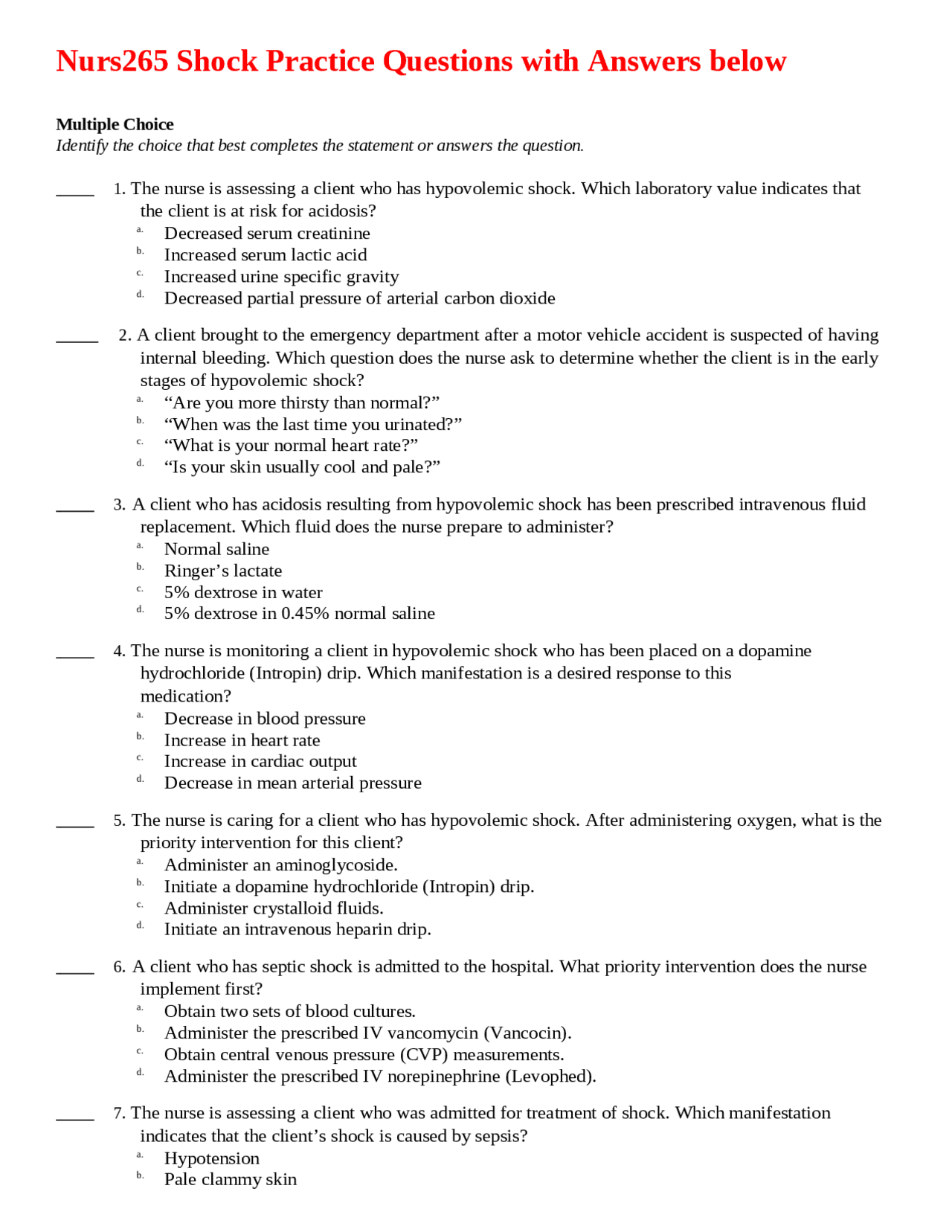 Nurs265 Shock Practice Questions with Answers below

Multiple Choice
Identify the choice that best completes the statement or answers the question.

____ 1. The nurse is assessing a client who has hypovolemic shock. Which laboratory value indicates that the client is at risk for acidosis?
a. Decreased serum creatinine
b. Increased serum lactic acid
c. Increased urine specific gravity
d. Decreased partial pressure of arterial carbon dioxide

____ 2. A client brought to the emergency department after a motor vehicle accident is suspected of having internal bleeding. Which question does the nurse ask to determine whether the client is in the early stages of hypovolemic shock?
a. "Are you more thirsty than normal?"
b. "When was the last time you urinated?"
c. "What is your normal heart rate?"
d. "Is your skin usually cool and pale?"

____ 3. A client who has acidosis resulting from hypovolemic shock has been prescribed intravenous fluid replacement. Which fluid does the nurse prepare to administer?
a. Normal saline
b. Ringer's lactate
c. 5% dextrose in water
d. 5% dextrose in 0.45% normal saline

____ 4. The nurse is monitoring a client in hypovolemic shock who has been placed on a dopamine hydrochloride (Intropin) drip. Which manifestation is a desired response to this medication?
a. Decrease in blood pressure
b. Increase in heart rate
c. Increase in cardiac output
d. Decrease in mean arterial pressure

____ 5. The nurse is caring for a client who has hypovolemic shock. After administering oxygen, what is the priority intervention for this client?
a. Administer an aminoglycoside.
b. Initiate a dopamine hydrochloride (Intropin) drip.
c. Administer crystalloid fluids.
d. Initiate an intravenous heparin drip.

____ 6. A client who has septic shock is admitted to the hospital. What priority intervention does the nurse implement first?
a. Obtain two sets of blood cultures.
b. Administer the prescribed IV vancomycin (Vancocin).
c. Obtain central venous pressure (CVP) measurements.
d. Administer the prescribed IV norepinephrine (Levophed).

____ 7. The nurse is assessing a client who was admitted for treatment of shock. Which manifestation indicates that the client's shock is caused by sepsis?
a. Hypotension
b. Pale clammy skin